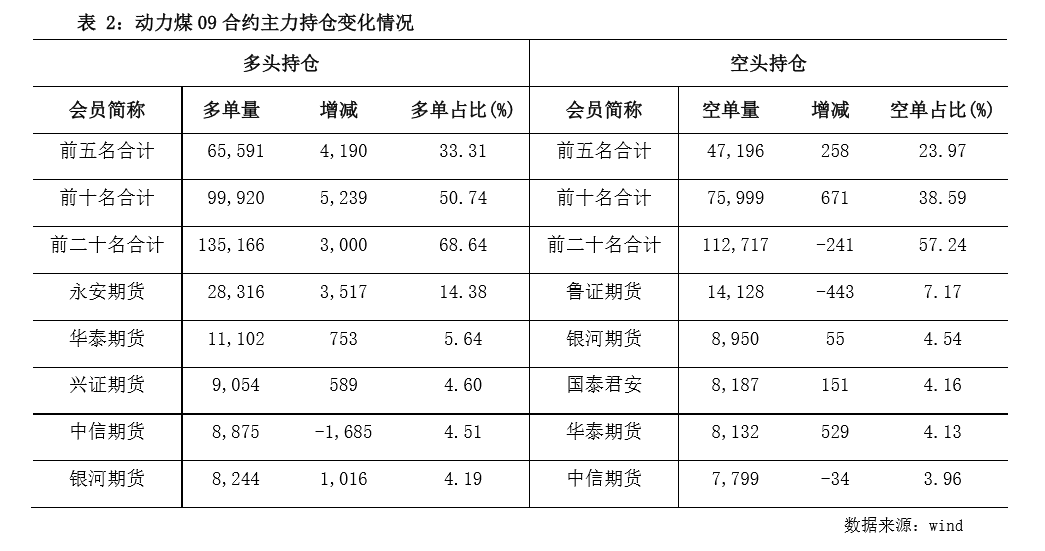 表 2：动力煤 09 合约主力持仓变化情况

| 多头持仓 | | | | 空头持仓 | | | |
|---|---|---|---|---|---|---|---|
| 会员简称 | 多单量 | 增减 | 多单占比(%) | 会员简称 | 空单量 | 增减 | 空单占比(%) |
| 前五名合计 | 65,591 | 4,190 | 33.31 | 前五名合计 | 47,196 | 258 | 23.97 |
| 前十名合计 | 99,920 | 5,239 | 50.74 | 前十名合计 | 75,999 | 671 | 38.59 |
| 前二十名合计 | 135,166 | 3,000 | 68.64 | 前二十名合计 | 112,717 | -241 | 57.24 |
| 永安期货 | 28,316 | 3,517 | 14.38 | 鲁证期货 | 14,128 | -443 | 7.17 |
| 华泰期货 | 11,102 | 753 | 5.64 | 银河期货 | 8,950 | 55 | 4.54 |
| 兴证期货 | 9,054 | 589 | 4.60 | 国泰君安 | 8,187 | 151 | 4.16 |
| 中信期货 | 8,875 | -1,685 | 4.51 | 华泰期货 | 8,132 | 529 | 4.13 |
| 银河期货 | 8,244 | 1,016 | 4.19 | 中信期货 | 7,799 | -34 | 3.96 |

数据来源：wind